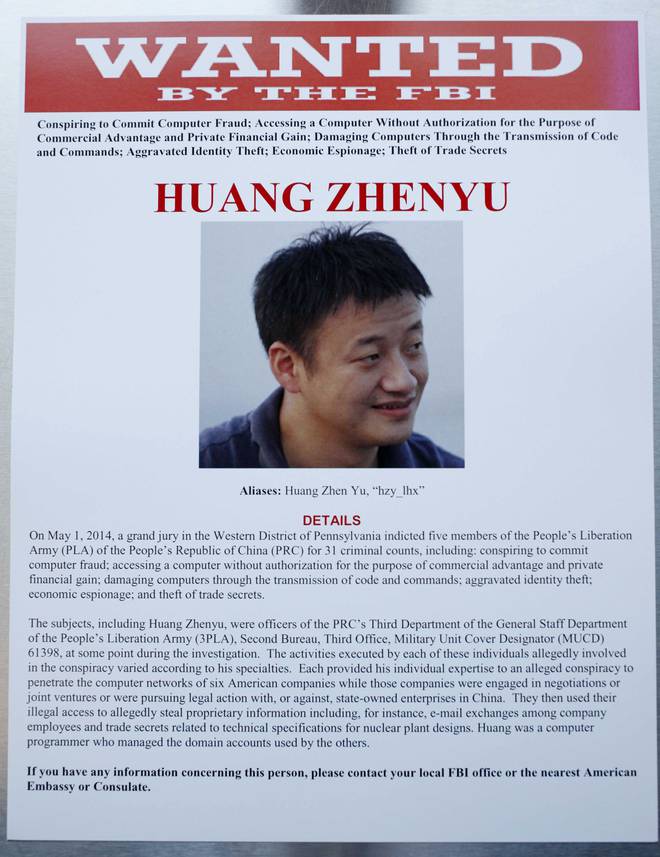 WANTED
BY THE FBI

Conspiring to Commit Computer Fraud; Accessing a Computer Without Authorization for the Purpose of Commercial Advantage and Private Financial Gain; Damaging Computers Through the Transmission of Code and Commands; Aggravated Identity Theft; Economic Espionage; Theft of Trade Secrets

HUANG ZHENYU

Aliases: Huang Zhen Yu, "hzy_lhx"

DETAILS

On May 1, 2014, a grand jury in the Western District of Pennsylvania indicted five members of the People's Liberation Army (PLA) of the People's Republic of China (PRC) for 31 criminal counts, including: conspiring to commit computer fraud; accessing a computer without authorization for the purpose of commercial advantage and private financial gain; damaging computers through the transmission of code and commands; aggravated identity theft; economic espionage; and theft of trade secrets.

The subjects, including Huang Zhenyu, were officers of the PRC's Third Department of the General Staff Department of the People's Liberation Army (3PLA), Second Bureau, Third Office, Military Unit Cover Designator (MUCD) 61398, at some point during the investigation. The activities executed by each of these individuals allegedly involved in the conspiracy varied according to his specialties. Each provided his individual expertise to an alleged conspiracy to penetrate the computer networks of six American companies while those companies were engaged in negotiations or joint ventures or were pursuing legal action with, or against, state-owned enterprises in China. They then used their illegal access to allegedly steal proprietary information including, for instance, e-mail exchanges among company employees and trade secrets related to technical specifications for nuclear plant designs. Huang was a computer programmer who managed the domain accounts used by the others.

If you have any information concerning this person, please contact your local FBI office or the nearest American Embassy or Consulate.